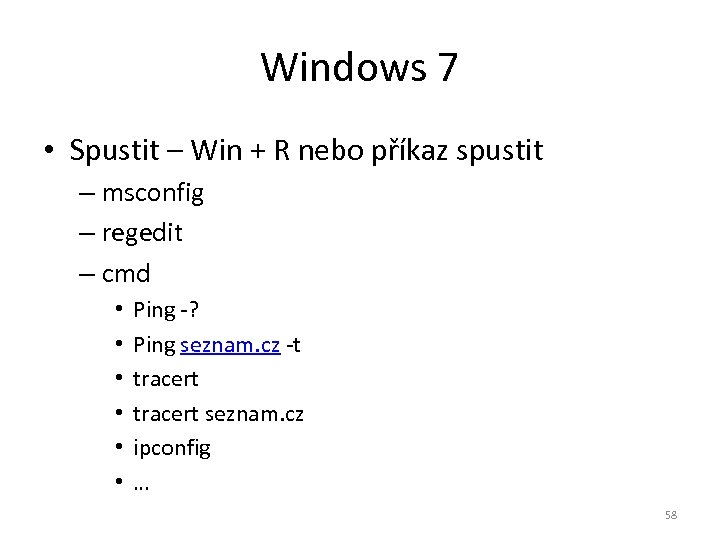 Windows 7

• Spustit – Win + R nebo příkaz spustit
– msconfig
– regedit
– cmd
• Ping -?
• Ping seznam.cz -t
• tracert
• tracert seznam.cz
• ipconfig
• …

58